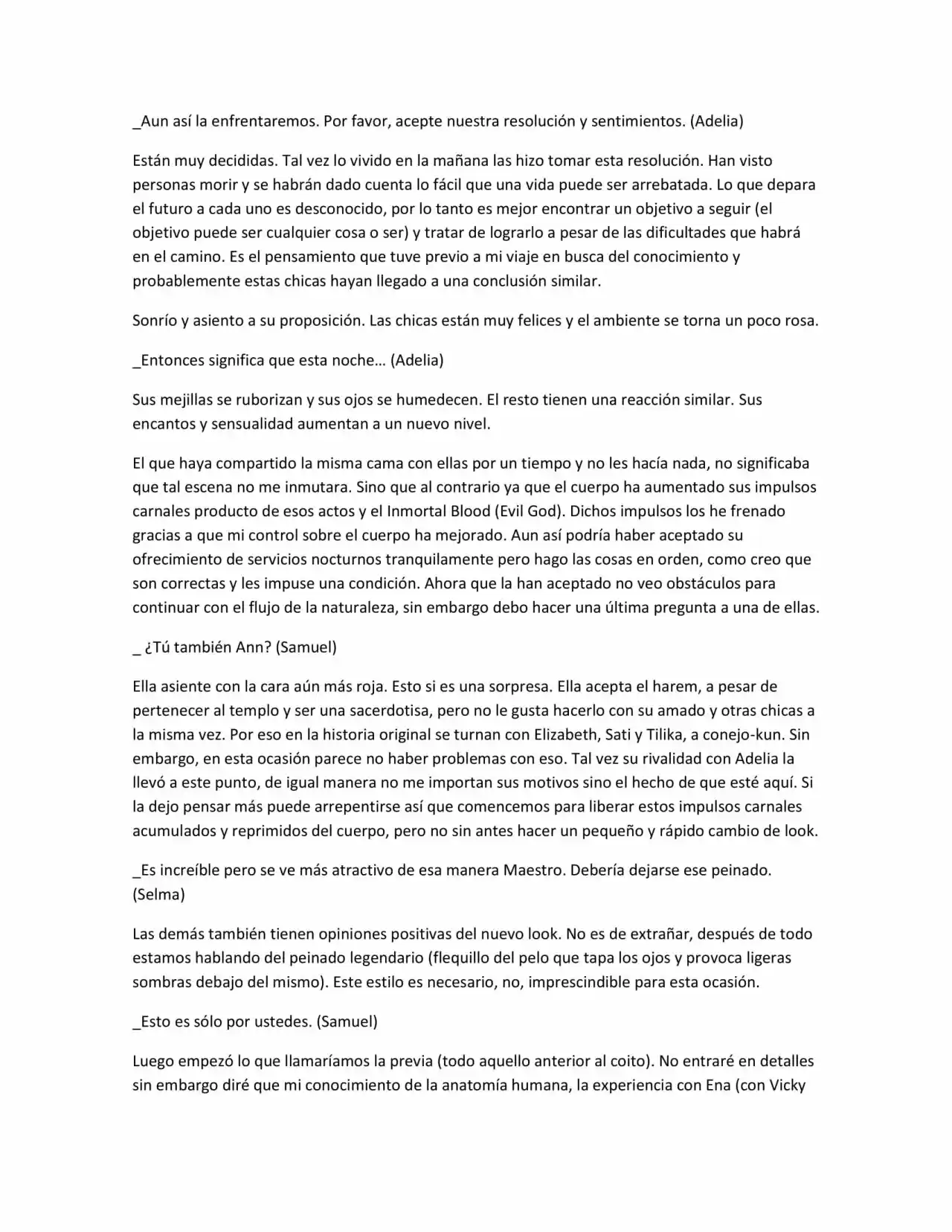 _Aun así la enfrentaremos. Por favor, acepte nuestra resolución y sentimientos. (Adelia)

Están muy decididas. Tal vez lo vivido en la mañana las hizo tomar esta resolución. Han visto personas morir y se habrán dado cuenta lo fácil que una vida puede ser arrebatada. Lo que depara el futuro a cada uno es desconocido, por lo tanto es mejor encontrar un objetivo a seguir (el objetivo puede ser cualquier cosa o ser) y tratar de lograrlo a pesar de las dificultades que habrá en el camino. Es el pensamiento que tuve previo a mi viaje en busca del conocimiento y probablemente estas chicas hayan llegado a una conclusión similar.

Sonrío y asiento a su proposición. Las chicas están muy felices y el ambiente se torna un poco rosa.

_Entonces significa que esta noche… (Adelia)

Sus mejillas se ruborizan y sus ojos se humedecen. El resto tienen una reacción similar. Sus encantos y sensualidad aumentan a un nuevo nivel.

El que haya compartido la misma cama con ellas por un tiempo y no les hacía nada, no significaba que tal escena no me inmutara. Sino que al contrario ya que el cuerpo ha aumentado sus impulsos carnales producto de esos actos y el Inmortal Blood (Evil God). Dichos impulsos los he frenado gracias a que mi control sobre el cuerpo ha mejorado. Aun así podría haber aceptado su ofrecimiento de servicios nocturnos tranquilamente pero hago las cosas en orden, como creo que son correctas y les impuse una condición. Ahora que la han aceptado no veo obstáculos para continuar con el flujo de la naturaleza, sin embargo debo hacer una última pregunta a una de ellas.

_ ¿Tú también Ann? (Samuel)

Ella asiente con la cara aún más roja. Esto si es una sorpresa. Ella acepta el harem, a pesar de pertenecer al templo y ser una sacerdotisa, pero no le gusta hacerlo con su amado y otras chicas a la misma vez. Por eso en la historia original se turnan con Elizabeth, Sati y Tilika, a conejo-kun. Sin embargo, en esta ocasión parece no haber problemas con eso. Tal vez su rivalidad con Adelia la llevó a este punto, de igual manera no me importan sus motivos sino el hecho de que esté aquí. Si la dejo pensar más puede arrepentirse así que comencemos para liberar estos impulsos carnales acumulados y reprimidos del cuerpo, pero no sin antes hacer un pequeño y rápido cambio de look.

_Es increíble pero se ve más atractivo de esa manera Maestro. Debería dejarse ese peinado. (Selma)

Las demás también tienen opiniones positivas del nuevo look. No es de extrañar, después de todo estamos hablando del peinado legendario (flequillo del pelo que tapa los ojos y provoca ligeras sombras debajo del mismo). Este estilo es necesario, no, imprescindible para esta ocasión.

_Esto es sólo por ustedes. (Samuel)

Luego empezó lo que llamaríamos la previa (todo aquello anterior al coito). No entraré en detalles sin embargo diré que mi conocimiento de la anatomía humana, la experiencia con Ena (con Vicky